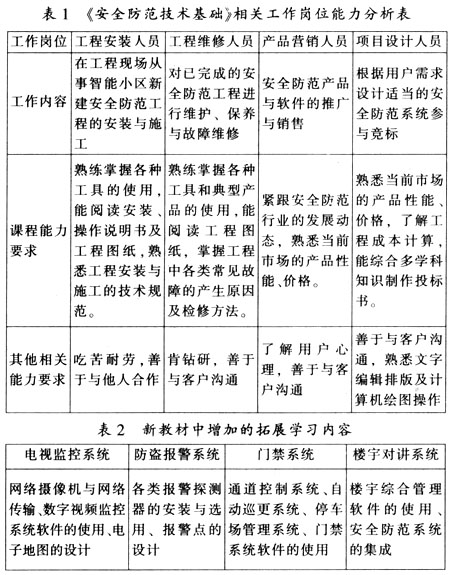 表 1 《安全防范技术基础》相关工作岗位能力分析表

| 工作岗位 | 工程安装人员 | 工程维修人员 | 产品营销人员 | 项目设计人员 |
|---|---|---|---|---|
| 工作内容 | 在工程现场从事智能小区新建安全防范工程的安装与施工 | 对已完成的安全防范工程进行维护、保养与故障维修 | 安全防范产品与软件的推广与销售 | 根据用户需求设计适当的安全防范系统参与竞标 |
| 课程能力要求 | 熟练掌握各种工具的使用，能阅读安装、操作说明书及工程图纸，熟悉工程安装与施工的技术规范。 | 熟练掌握各种工具和典型产品的使用，能阅读工程图纸，掌握工程中各类常见故障的产生原因及检修方法。 | 紧跟安全防范行业的发展动态，熟悉当前市场的产品性能、价格。 | 熟悉当前市场的产品性能、价格，了解工程成本计算，能综合多学科知识制作投标书。 |
| 其他相关能力要求 | 吃苦耐劳，善于与他人合作 | 肯钻研，善于与客户沟通 | 了解用户心理，善于与客户沟通 | 善于与客户沟通，熟悉文字编辑排版及计算机绘图操作 |

表 2 新教材中增加的拓展学习内容

| 电视监控系统 | 防盗报警系统 | 门禁系统 | 楼宇对讲系统 |
|---|---|---|---|
| 网络摄像机与网络传输、数字视频监控系统软件的使用、电子地图的设计 | 各类报警探测器的安装与选用、报警点的设计 | 通道控制系统、自动巡更系统、停车场管理系统、门禁系统软件的使用 | 楼宇综合管理软件的使用、安全防范系统的集成 |